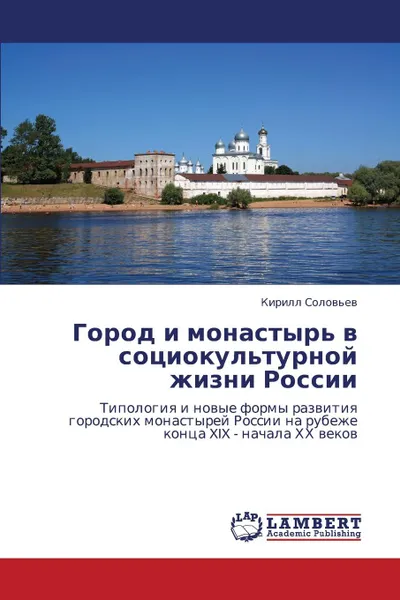 Кирилл Соловьев

Город и монастырь в социокультурной жизни России

Типология и новые формы развития городских монастырей России на рубеже конца XIX - начала XX веков

LAP

LAMBERT
Academic Publishing